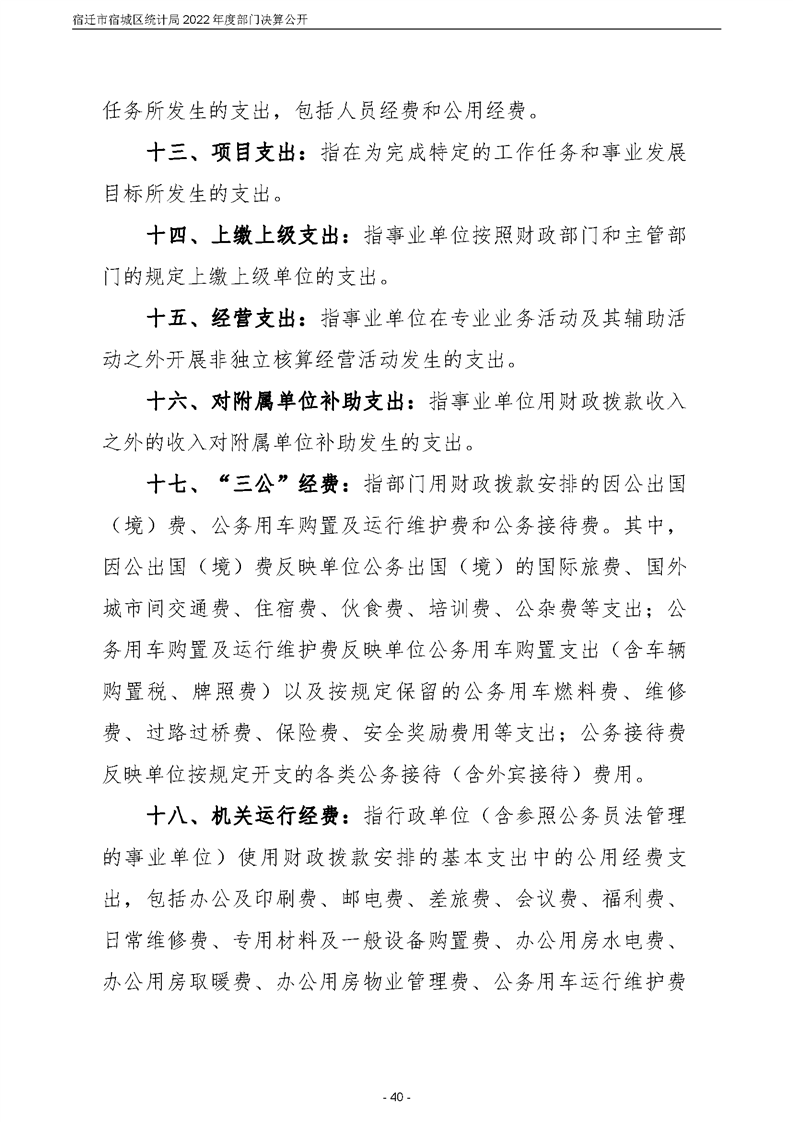 宿迁市宿城区统计局 2022 年度部门决算公开

任务所发生的支出，包括人员经费和公用经费。

十三、项目支出：指在为完成特定的工作任务和事业发展目标所发生的支出。

十四、上缴上级支出：指事业单位按照财政部门和主管部门的规定上缴上级单位的支出。

十五、经营支出：指事业单位在专业业务活动及其辅助活动之外开展非独立核算经营活动发生的支出。

十六、对附属单位补助支出：指事业单位用财政拨款收入之外的收入对附属单位补助发生的支出。

十七、“三公”经费：指部门用财政拨款安排的因公出国（境）费、公务用车购置及运行维护费和公务接待费。其中，因公出国（境）费反映单位公务出国（境）的国际旅费、国外城市间交通费、住宿费、伙食费、培训费、公杂费等支出；公务用车购置及运行维护费反映单位公务用车购置支出（含车辆购置税、牌照费）以及按规定保留的公务用车燃料费、维修费、过路过桥费、保险费、安全奖励费用等支出；公务接待费反映单位按规定开支的各类公务接待（含外宾接待）费用。

十八、机关运行经费：指行政单位（含参照公务员法管理的事业单位）使用财政拨款安排的基本支出中的公用经费支出，包括办公及印刷费、邮电费、差旅费、会议费、福利费、日常维修费、专用材料及一般设备购置费、办公用房水电费、办公用房取暖费、办公用房物业管理费、公务用车运行维护费

- 40 -